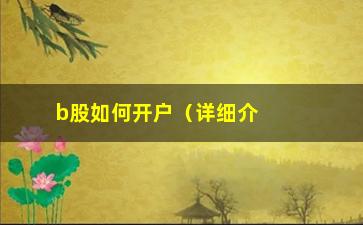 b股如何开户（详细介